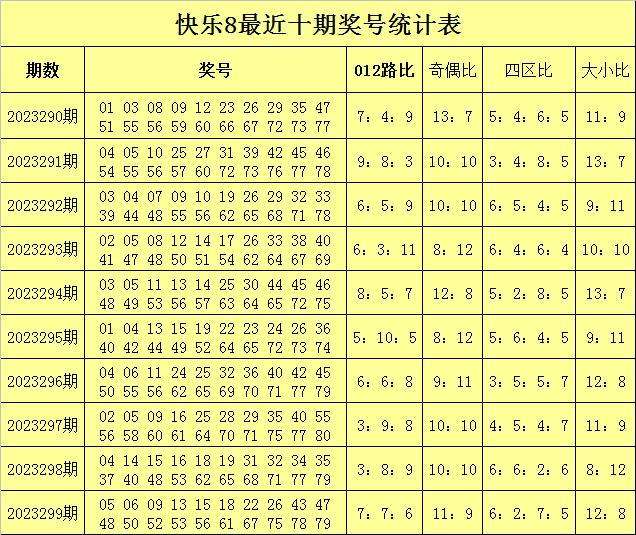 快乐8最近十期奖号统计表

| 期数 | 奖号 | 012路比 | 奇偶比 | 四区比 | 大小比 |
|---|---|---|---|---|---|
| 2023290期 | 01 03 08 09 12 23 26 29 35 47 51 55 56 59 60 66 67 72 73 77 | 7：4：9 | 13：7 | 5：4：6：5 | 11：9 |
| 2023291期 | 04 05 10 25 27 31 39 42 45 46 54 55 56 57 60 72 73 76 77 78 | 9：8：3 | 10：10 | 3：4：8：5 | 13：7 |
| 2023292期 | 03 04 07 09 10 19 26 29 32 33 39 44 48 55 56 62 65 68 71 78 | 6：5：9 | 10：10 | 6：5：4：5 | 9：11 |
| 2023293期 | 02 05 08 12 14 17 26 33 38 40 41 47 48 50 51 54 62 64 67 69 | 6：3：11 | 8：12 | 6：4：6：4 | 10：10 |
| 2023294期 | 03 05 11 13 14 25 30 44 45 46 48 49 53 56 57 63 64 65 72 75 | 8：5：7 | 12：8 | 5：2：8：5 | 13：7 |
| 2023295期 | 01 04 13 15 19 22 23 24 26 36 40 42 44 49 52 64 65 72 73 74 | 5：10：5 | 8：12 | 5：6：4：5 | 9：11 |
| 2023296期 | 04 06 11 24 25 32 36 40 42 45 50 55 56 62 65 69 70 71 77 79 | 6：6：8 | 9：11 | 3：5：5：7 | 12：8 |
| 2023297期 | 02 05 09 16 25 28 29 35 40 55 56 58 60 61 64 70 71 75 77 80 | 3：9：8 | 10：10 | 4：5：4：7 | 11：9 |
| 2023298期 | 04 14 15 16 18 19 31 32 34 35 37 40 48 53 62 65 68 71 77 79 | 3：8：9 | 10：10 | 6：6：2：6 | 8：12 |
| 2023299期 | 05 06 09 13 15 18 22 26 43 47 48 50 52 53 56 61 67 75 78 79 | 7：7：6 | 11：9 | 6：2：7：5 | 12：8 |